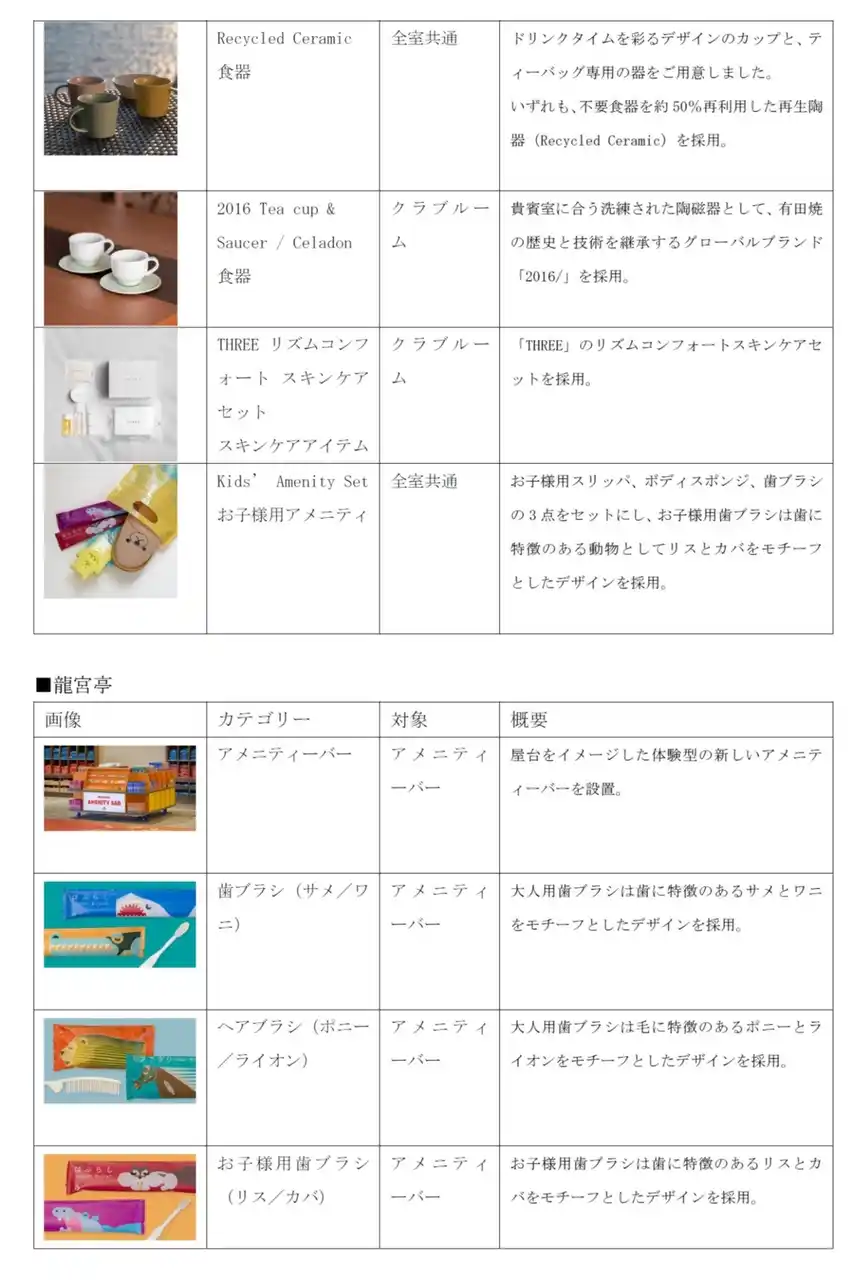 | | Recycled Ceramic 食器 | 全室共通 | ドリンクタイムを彩るデザインのカップと、ティーバッグ専用の器をご用意しました。いずれも、不要食器を約50%再利用した再生陶器（Recycled Ceramic）を採用。 |
|---|---|---|---|
| | 2016 Tea cup & Saucer / Celadon 食器 | クラブルーム | 貴賓室に合う洗練された陶磁器として、有田焼の歴史と技術を継承するグローバルブランド「2016/」を採用。 |
| | THREE リズムコンフォート スキンケアセット スキンケアアイテム | クラブルーム | 「THREE」のリズムコンフォートスキンケアセットを採用。 |
| | Kids' Amenity Set お子様用アメニティ | 全室共通 | お子様用スリッパ、ボディスポンジ、歯ブラシの３点をセットにし、お子様用歯ブラシは歯に特徴のある動物としてリスとカバをモチーフとしたデザインを採用。 |

■龍宮亭

| 画像 | カテゴリー | 対象 | 概要 |
|---|---|---|---|
| AMENITY BAR | アメニティーバー | アメニティーバー | 屋台をイメージした体験型の新しいアメニティーバーを設置。 |
| | 歯ブラシ（サメ／ワニ） | アメニティーバー | 大人用歯ブラシは歯に特徴のあるサメとワニをモチーフとしたデザインを採用。 |
| | ヘアブラシ（ポニー／ライオン） | アメニティーバー | 大人用歯ブラシは毛に特徴のあるポニーとライオンをモチーフとしたデザインを採用。 |
| | お子様用歯ブラシ（リス／カバ） | アメニティーバー | お子様用歯ブラシは歯に特徴のあるリスとカバをモチーフとしたデザインを採用。 |